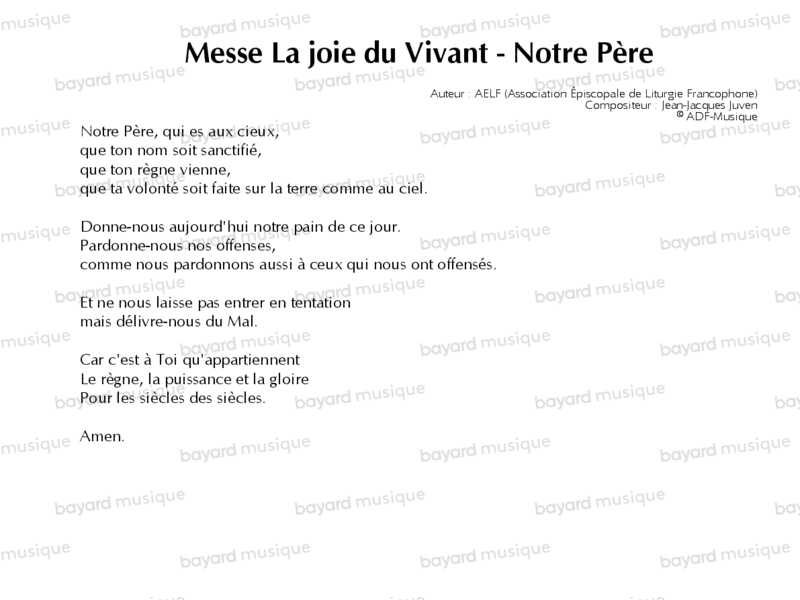 Messe La joie du Vivant - Notre Père

Auteur : AELF (Association Épiscopale de Liturgie Francophone)
Compositeur : Jean-Jacques Juven
© ADF-Musique

Notre Père, qui es aux cieux,
que ton nom soit sanctifié,
que ton règne vienne,
que ta volonté soit faite sur la terre comme au ciel.

Donne-nous aujourd'hui notre pain de ce jour.
Pardonne-nous nos offenses,
comme nous pardonnons aussi à ceux qui nous ont offensés.

Et ne nous laisse pas entrer en tentation
mais délivre-nous du Mal.

Car c'est à Toi qu'appartiennent
Le règne, la puissance et la gloire
Pour les siècles des siècles.

Amen.

bayard musique